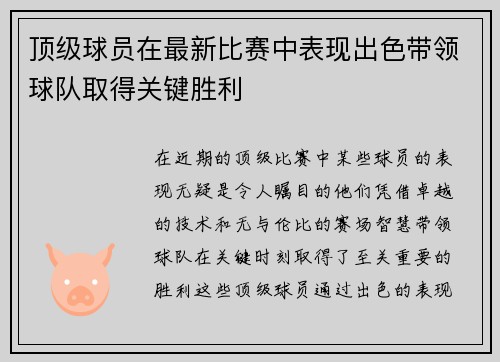 顶级球员在最新比赛中表现出色带领球队取得关键胜利

在近期的顶级比赛中某些球员的表现无疑是令人瞩目的他们凭借卓越的技术和无与伦比的赛场智慧带领球队在关键时刻取得了至关重要的胜利这些顶级球员通过出色的表现